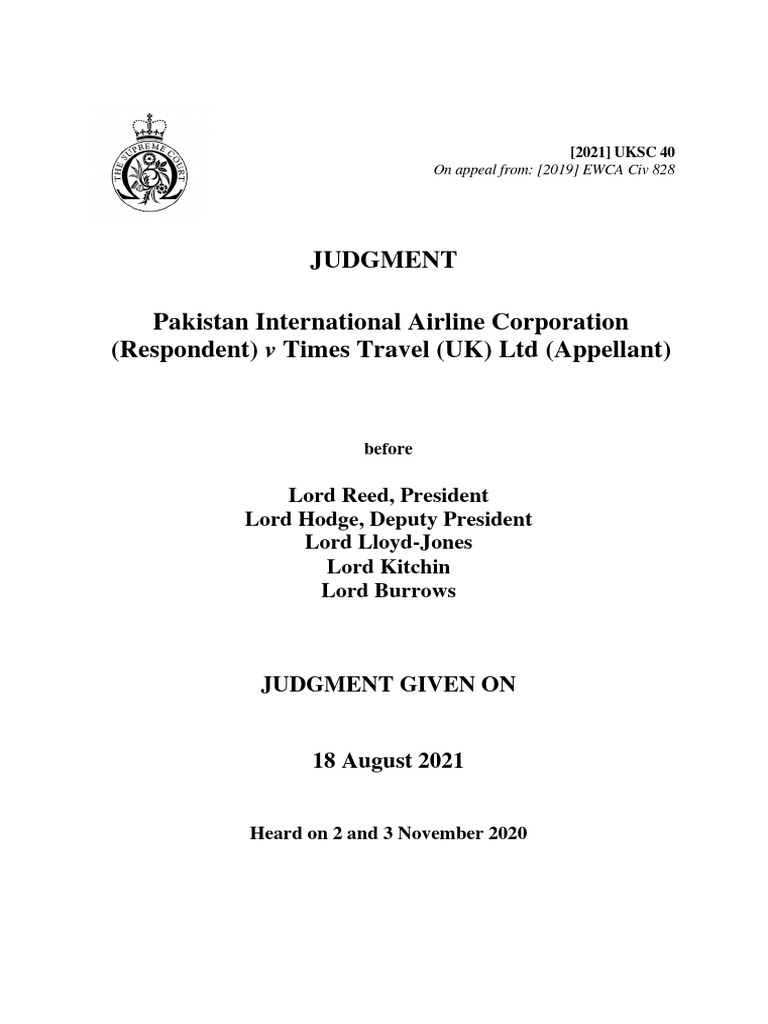 THE SUPREME COURT

[2021] UKSC 40
On appeal from: [2019] EWCA Civ 828

JUDGMENT

Pakistan International Airline Corporation (Respondent) v Times Travel (UK) Ltd (Appellant)

before

Lord Reed, President
Lord Hodge, Deputy President
Lord Lloyd-Jones
Lord Kitchin
Lord Burrows

JUDGMENT GIVEN ON

18 August 2021

Heard on 2 and 3 November 2020